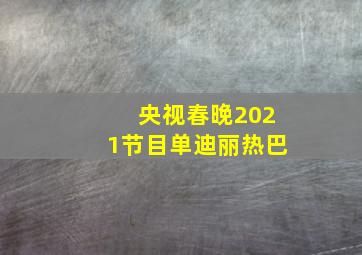 央视春晚2021节目单迪丽热巴